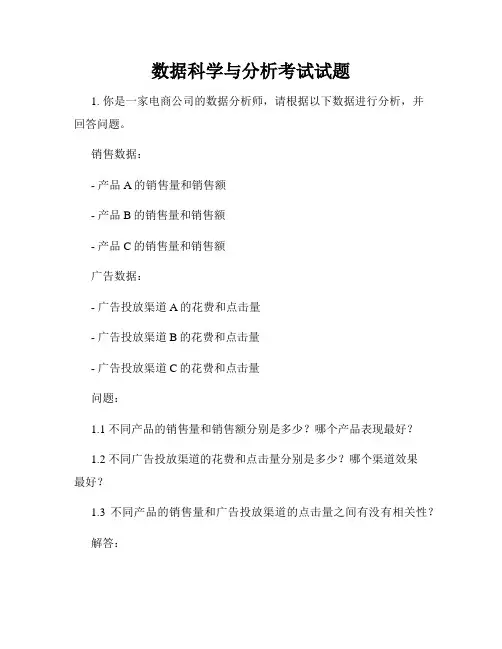 数据科学与分析考试试题

1. 你是一家电商公司的数据分析师，请根据以下数据进行分析，并回答问题。

销售数据：

- 产品 A 的销售量和销售额

- 产品 B 的销售量和销售额

- 产品 C 的销售量和销售额

广告数据：

- 广告投放渠道 A 的花费和点击量

- 广告投放渠道 B 的花费和点击量

- 广告投放渠道 C 的花费和点击量

问题：

1.1 不同产品的销售量和销售额分别是多少？哪个产品表现最好？

1.2 不同广告投放渠道的花费和点击量分别是多少？哪个渠道效果最好？

1.3 不同产品的销售量和广告投放渠道的点击量之间有没有相关性？

解答：